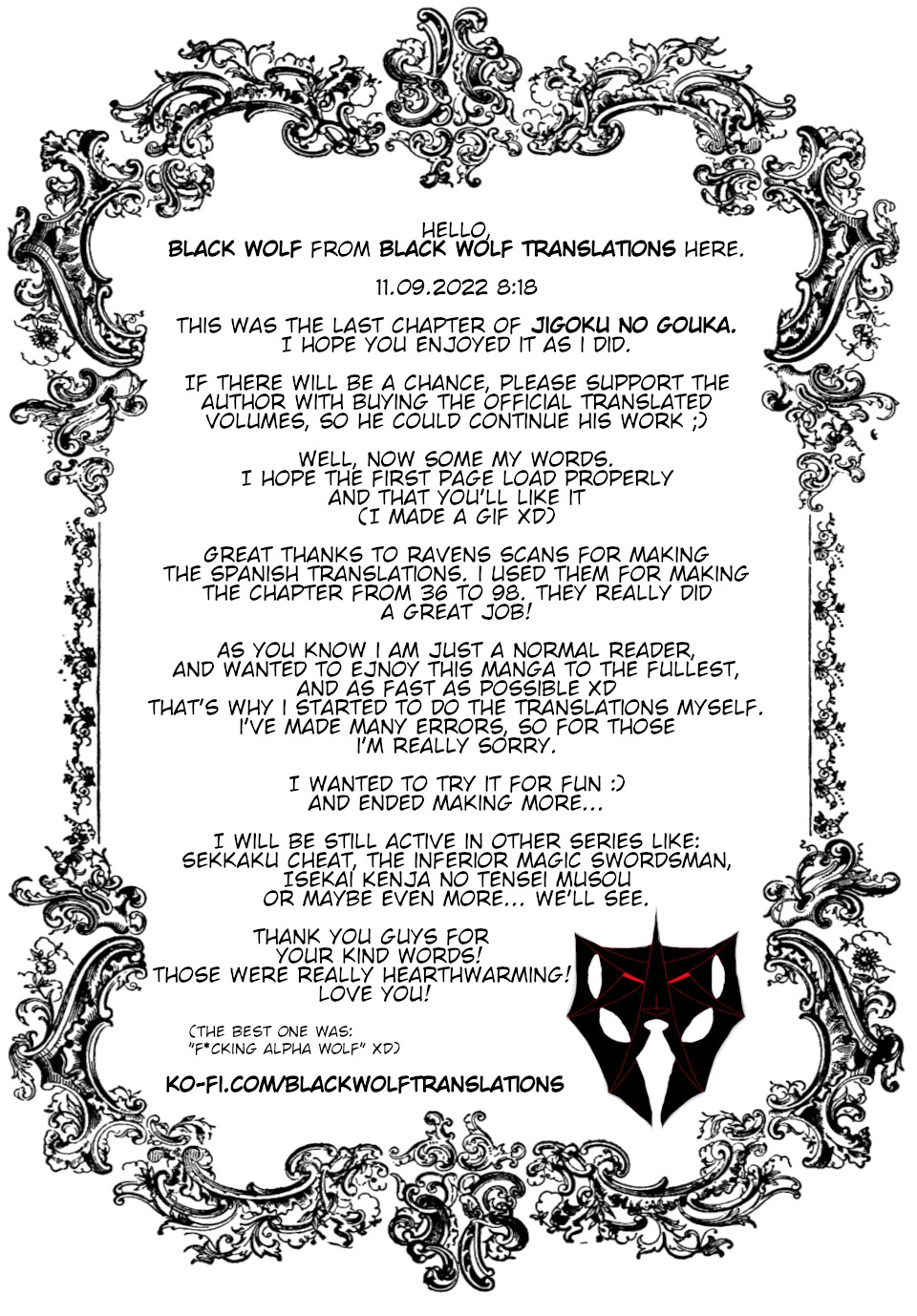 HELLO,
BLACK WOLF FROM BLACK WOLF TRANSLATIONS HERE.

11.09.2022 8:18

THIS WAS THE LAST CHAPTER OF JIGOKU NO GOUKA.
I HOPE YOU ENJOYED IT AS I DID.

IF THERE WILL BE A CHANCE, PLEASE SUPPORT THE AUTHOR WITH BUYING THE OFFICIAL TRANSLATED VOLUMES, SO HE COULD CONTINUE HIS WORK ;)

WELL, NOW SOME MY WORDS.
I HOPE THE FIRST PAGE LOAD PROPERLY AND THAT YOU'LL LIKE IT
(I MADE A GIF XD)

GREAT THANKS TO RAVENS SCANS FOR MAKING THE SPANISH TRANSLATIONS. I USED THEM FOR MAKING THE CHAPTER FROM 36 TO 98. THEY REALLY DID A GREAT JOB!

AS YOU KNOW I AM JUST A NORMAL READER, AND WANTED TO EJNOY THIS MANGA TO THE FULLEST, AND AS FAST AS POSSIBLE XD
THAT'S WHY I STARTED TO DO THE TRANSLATIONS MYSELF.
I'VE MADE MANY ERRORS, SO FOR THOSE I'M REALLY SORRY.

I WANTED TO TRY IT FOR FUN :)
AND ENDED MAKING MORE...

I WILL BE STILL ACTIVE IN OTHER SERIES LIKE:
SEKKAKU CHEAT, THE INFERIOR MAGIC SWORDSMAN, ISEKAI KENJA NO TENSEI MUSOU
OR MAYBE EVEN MORE... WE'LL SEE.

THANK YOU GUYS FOR YOUR KIND WORDS!
THOSE WERE REALLY HEARTHWARMING!
LOVE YOU!

(THE BEST ONE WAS:
"F*CKING ALPHA WOLF" XD)

KO-FI.COM/BLACKWOLFTRANSLATIONS